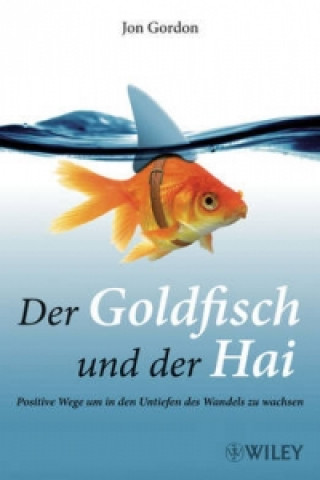 Jon Gordon

Der Goldfisch und der Hai

Positive Wege um in den Untiefen des Wandels zu wachsen

WILEY